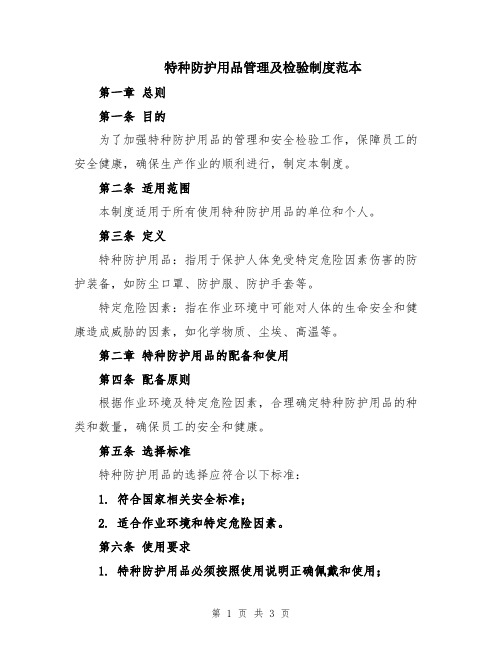 特种防护用品管理及检验制度范本

第一章 总则

第一条 目的

为了加强特种防护用品的管理和安全检验工作，保障员工的安全健康，确保生产作业的顺利进行，制定本制度。

第二条 适用范围

本制度适用于所有使用特种防护用品的单位和个人。

第三条 定义

特种防护用品：指用于保护人体免受特定危险因素伤害的防护装备，如防尘口罩、防护服、防护手套等。

特定危险因素：指在作业环境中可能对人体的生命安全和健康造成威胁的因素，如化学物质、尘埃、高温等。

第二章 特种防护用品的配备和使用

第四条 配备原则

根据作业环境及特定危险因素，合理确定特种防护用品的种类和数量，确保员工的安全和健康。

第五条 选择标准

特种防护用品的选择应符合以下标准：

1. 符合国家相关安全标准；

2. 适合作业环境和特定危险因素。

第六条 使用要求

1. 特种防护用品必须按照使用说明正确佩戴和使用；

第 1 页 共 3 页